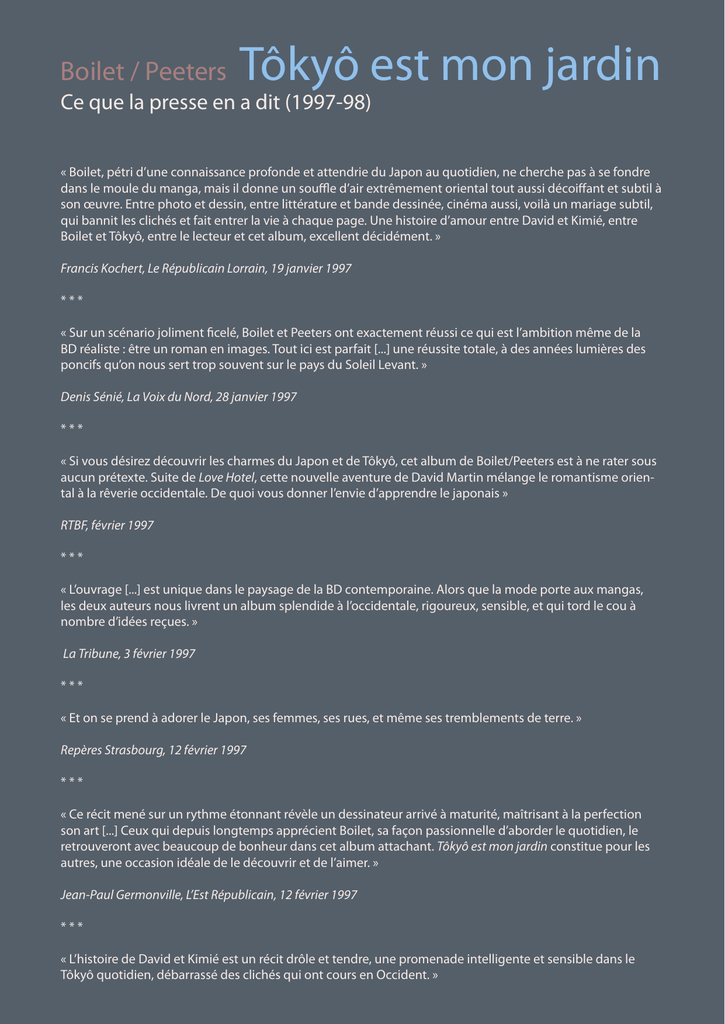 Boilet / Peeters Tôkyô est mon jardin
Ce que la presse en a dit (1997-98)

« Boilet, pétri d'une connaissance profonde et attendrie du Japon au quotidien, ne cherche pas à se fondre dans le moule du manga, mais il donne un souffle d'air extrêmement oriental tout aussi décoiffant et subtil à son œuvre. Entre photo et dessin, entre littérature et bande dessinée, cinéma aussi, voilà un mariage subtil, qui bannit les clichés et fait entrer la vie à chaque page. Une histoire d'amour entre David et Kimié, entre Boilet et Tôkyô, entre le lecteur et cet album, excellent décidément. »

Francis Kochert, Le Républicain Lorrain, 19 janvier 1997

* * *

« Sur un scénario joliment ficelé, Boilet et Peeters ont exactement réussi ce qui est l'ambition même de la BD réaliste : être un roman en images. Tout ici est parfait [...] une réussite totale, à des années lumières des poncifs qu'on nous sert trop souvent sur le pays du Soleil Levant. »

Denis Sénié, La Voix du Nord, 28 janvier 1997

* * *

« Si vous désirez découvrir les charmes du Japon et de Tôkyô, cet album de Boilet/Peeters est à ne rater sous aucun prétexte. Suite de Love Hotel, cette nouvelle aventure de David Martin mélange le romantisme oriental à la rêverie occidentale. De quoi vous donner l'envie d'apprendre le japonais »

RTBF, février 1997

* * *

« L'ouvrage [...] est unique dans le paysage de la BD contemporaine. Alors que la mode porte aux mangas, les deux auteurs nous livrent un album splendide à l'occidentale, rigoureux, sensible, et qui tord le cou à nombre d'idées reçues. »

La Tribune, 3 février 1997

* * *

« Et on se prend à adorer le Japon, ses femmes, ses rues, et même ses tremblements de terre. »

Repères Strasbourg, 12 février 1997

* * *

« Ce récit mené sur un rythme étonnant révèle un dessinateur arrivé à maturité, maîtrisant à la perfection son art [...] Ceux qui depuis longtemps apprécient Boilet, sa façon passionnelle d'aborder le quotidien, le retrouveront avec beaucoup de bonheur dans cet album attachant. Tôkyô est mon jardin constitue pour les autres, une occasion idéale de le découvrir et de l'aimer. »

Jean-Paul Germonville, L'Est Républicain, 12 février 1997

* * *

« L'histoire de David et Kimié est un récit drôle et tendre, une promenade intelligente et sensible dans le Tôkyô quotidien, débarrassé des clichés qui ont cours en Occident. »